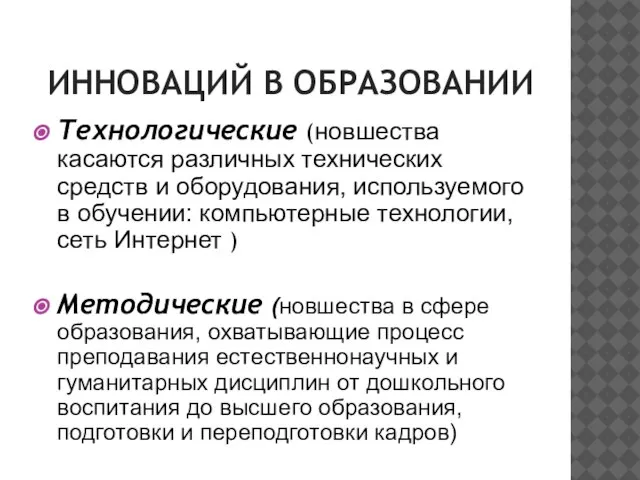 ИННОВАЦИЙ В ОБРАЗОВАНИИ

Технологические (новшества касаются различных технических средств и оборудования, используемого в обучении: компьютерные технологии, сеть Интернет )

Методические (новшества в сфере образования, охватывающие процесс преподавания естественнонаучных и гуманитарных дисциплин от дошкольного воспитания до высшего образования, подготовки и переподготовки кадров)